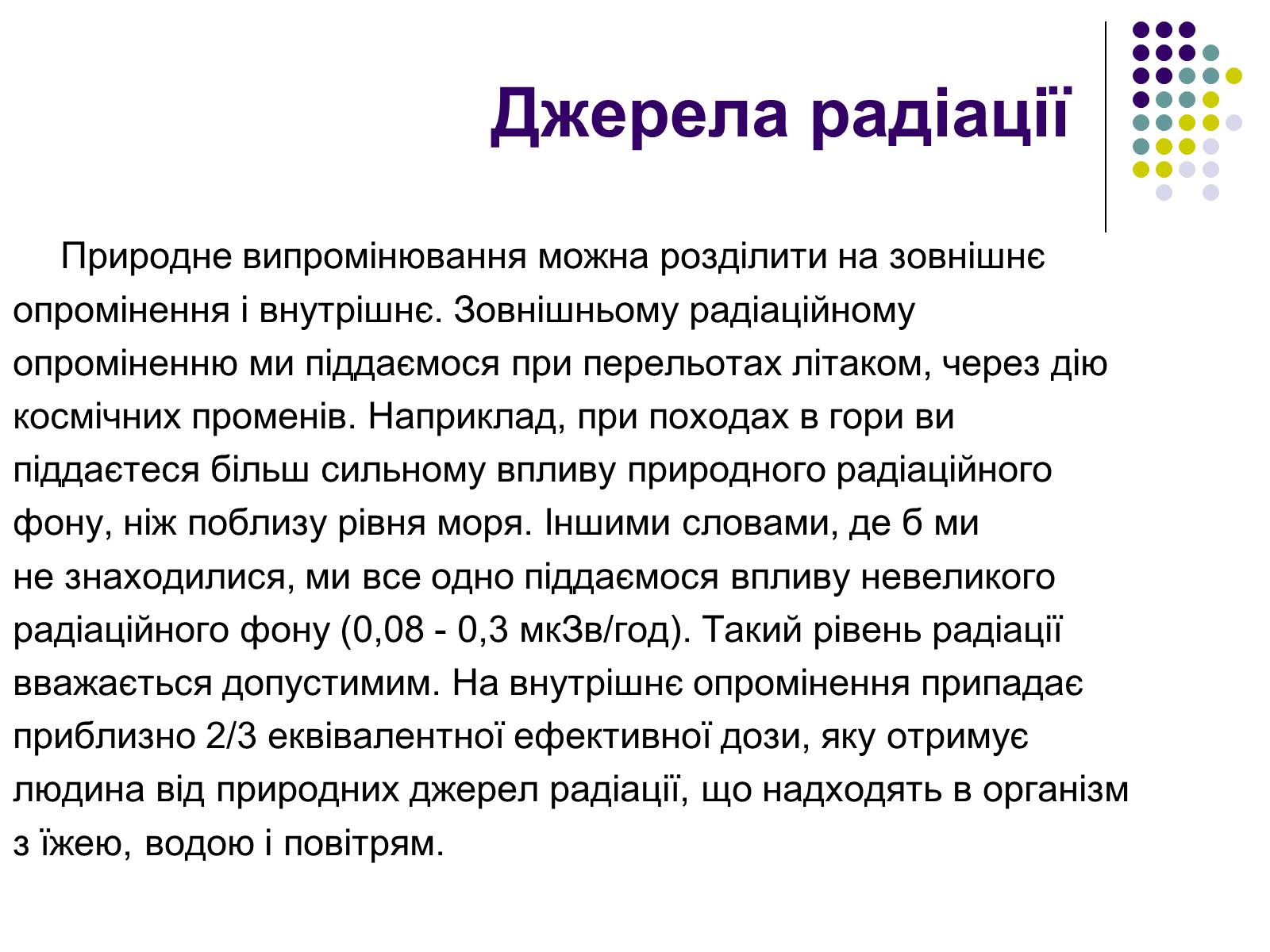 Джерела радіації

Природне випромінювання можна розділити на зовнішнє опромінення і внутрішнє. Зовнішньому радіаційному опроміненню ми піддаємося при перельотах літаком, через дію космічних променів. Наприклад, при походах в гори ви піддаєтеся більш сильному впливу природного радіаційного фону, ніж поблизу рівня моря. Іншими словами, де б ми не знаходилися, ми все одно піддаємося впливу невеликого радіаційного фону (0,08 - 0,3 мкЗв/год). Такий рівень радіації вважається допустимим. На внутрішнє опромінення припадає приблизно 2/3 еквівалентної ефективної дози, яку отримує людина від природних джерел радіації, що надходять в організм з їжею, водою і повітрям.